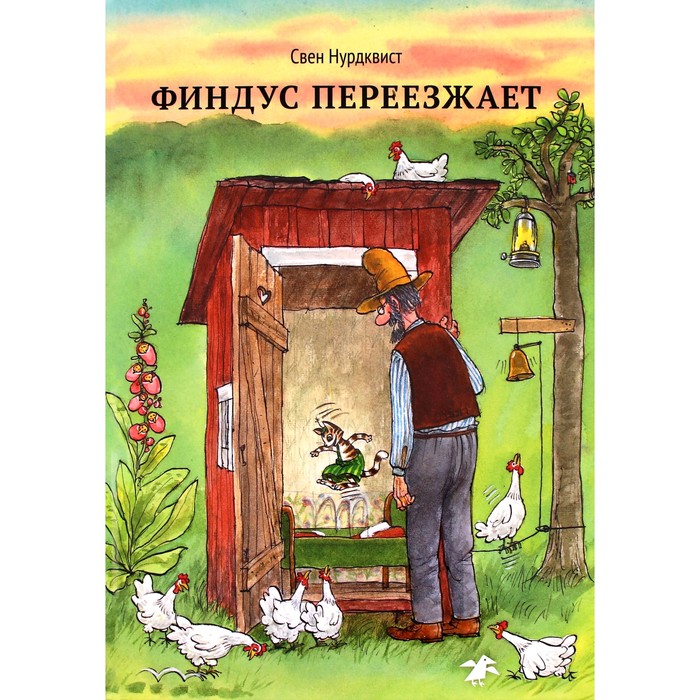 Свен Нурдквист

ФИНДУС ПЕРЕЕЗЖАЕТ